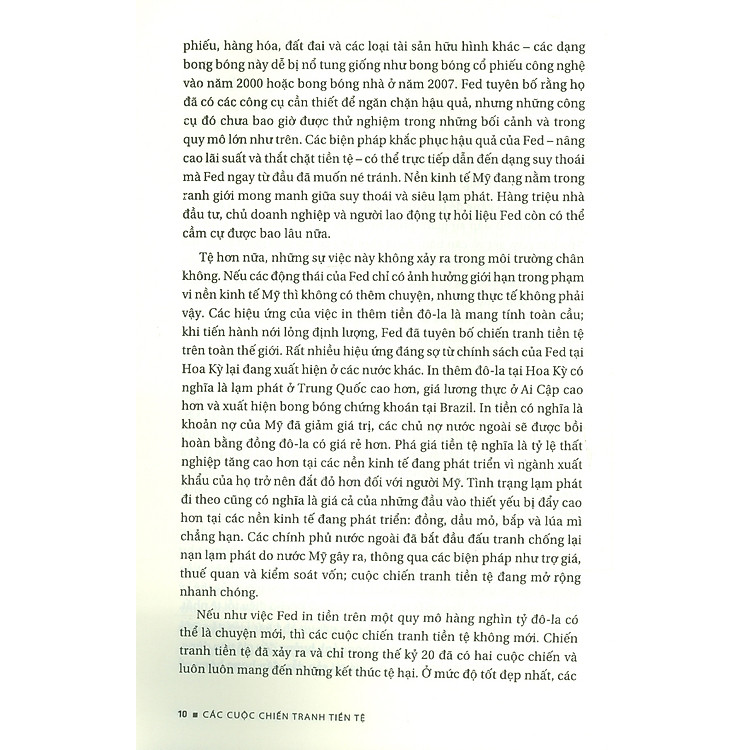 phiếu, hàng hóa, đất đai và các loại tài sản hữu hình khác – các dạng bong bóng này dễ bị nổ tung giống như bong bóng cổ phiếu công nghệ vào năm 2000 hoặc bong bóng nhà ở năm 2007. Fed tuyên bố rằng họ đã có các công cụ cần thiết để ngăn chặn hậu quả, nhưng những công cụ đó chưa bao giờ được thử nghiệm trong những bối cảnh và trong quy mô lớn như trên. Các biện pháp khắc phục hậu quả của Fed – nâng cao lãi suất và thắt chặt tiền tệ – có thể trực tiếp dẫn đến dạng suy thoái mà Fed ngay từ đầu đã muốn né tránh. Nền kinh tế Mỹ đang nằm trong ranh giới mong manh giữa suy thoái và siêu lạm phát. Hàng triệu nhà đầu tư, chủ doanh nghiệp và người lao động tự hỏi liệu Fed còn có thể cầm cự được bao lâu nữa.

Tệ hơn nữa, những sự việc này không xảy ra trong môi trường chân không. Nếu các động thái của Fed chỉ có ảnh hưởng giới hạn trong phạm vi nền kinh tế Mỹ thì không có thêm chuyện, nhưng thực tế không phải vậy. Các hiệu ứng của việc in thêm tiền đô-la là mang tính toàn cầu; khi tiến hành nới lỏng định lượng, Fed đã tuyên bố chiến tranh tiền tệ trên toàn thế giới. Rất nhiều hiệu ứng đáng sợ từ chính sách của Fed tại Hoa Kỳ lại đang xuất hiện ở các nước khác. In thêm đô-la tại Hoa Kỳ có nghĩa là lạm phát ở Trung Quốc cao hơn, giá lương thực ở Ai Cập cao hơn và xuất hiện bong bóng chứng khoán tại Brazil. In tiền có nghĩa là khoản nợ của Mỹ đã giảm giá trị, các chủ nợ nước ngoài sẽ được bồi hoàn bằng đồng đô-la có giá rẻ hơn. Phá giá tiền tệ nghĩa là tỷ lệ thất nghiệp tăng cao hơn tại các nền kinh tế đang phát triển vì ngành xuất khẩu của họ trở nên đắt đỏ hơn đối với người Mỹ. Tình trạng lạm phát đi theo cũng có nghĩa là giá cả của những đầu vào thiết yếu bị đẩy cao hơn tại các nền kinh tế đang phát triển: đồng, dầu mỏ, bắp và lúa mì chẳng hạn. Các chính phủ nước ngoài đã bắt đầu đấu tranh chống lại nạn lạm phát do nước Mỹ gây ra, thông qua các biện pháp như trợ giá, thuế quan và kiểm soát vốn; cuộc chiến tranh tiền tệ đang mở rộng nhanh chóng.

Nếu như việc Fed in tiền trên một quy mô hàng nghìn tỷ đô-la có thể là chuyện mới, thì các cuộc chiến tranh tiền tệ không mới. Chiến tranh tiền tệ đã xảy ra và chỉ trong thế kỷ 20 đã có hai cuộc chiến và luôn luôn mang đến những kết thúc tệ hại. Ở mức độ tốt đẹp nhất, các

10 ■ CÁC CUỘC CHIẾN TRANH TIỀN TỆ